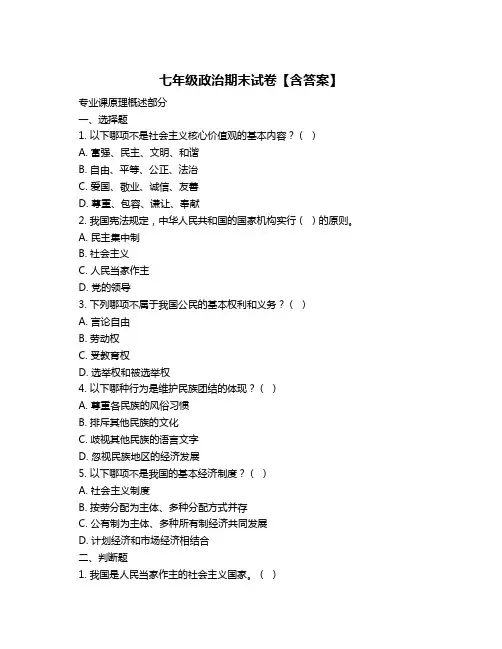 七年级政治期末试卷【含答案】

专业课原理概述部分

一、选择题

1. 以下哪项不是社会主义核心价值观的基本内容？（ ）

A. 富强、民主、文明、和谐

B. 自由、平等、公正、法治

C. 爱国、敬业、诚信、友善

D. 尊重、包容、谦让、奉献

2. 我国宪法规定，中华人民共和国的国家机构实行（ ）的原则。

A. 民主集中制

B. 社会主义

C. 人民当家作主

D. 党的领导

3. 下列哪项不属于我国公民的基本权利和义务？（ ）

A. 言论自由

B. 劳动权

C. 受教育权

D. 选举权和被选举权

4. 以下哪种行为是维护民族团结的体现？（ ）

A. 尊重各民族的风俗习惯

B. 排斥其他民族的文化

C. 歧视其他民族的语言文字

D. 忽视民族地区的经济发展

5. 以下哪项不是我国的基本经济制度？（ ）

A. 社会主义制度

B. 按劳分配为主体、多种分配方式并存

C. 公有制为主体、多种所有制经济共同发展

D. 计划经济和市场经济相结合

二、判断题

1. 我国是人民当家作主的社会主义国家。（ ）